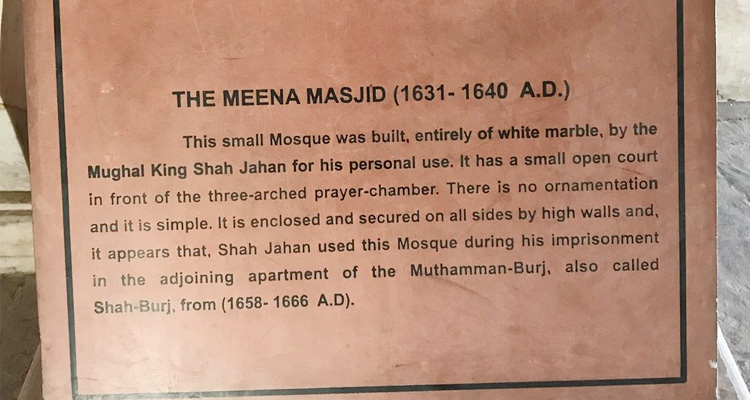 THE MEENA MASJID (1631- 1640 A.D.)

This small Mosque was built, entirely of white marble, by the Mughal King Shah Jahan for his personal use. It has a small open court in front of the three-arched prayer-chamber. There is no ornamentation and it is simple. It is enclosed and secured on all sides by high walls and, it appears that, Shah Jahan used this Mosque during his imprisonment in the adjoining apartment of the Muthamman-Burj, also called Shah-Burj, from (1658- 1666 A.D).